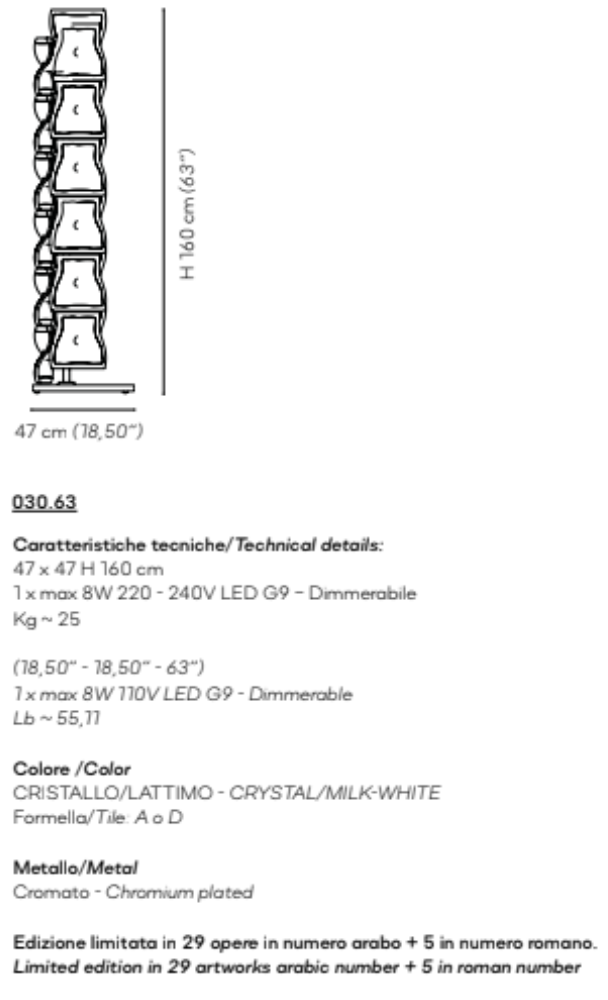 H 160 cm (63")

47 cm (18,50")

030.63

Caratteristiche tecniche/Technical details:
47 x 47 H 160 cm
1 x max 8W 220 - 240V LED G9 - Dimmerabile
Kg ~ 25

(18,50" - 18,50" - 63")
1 x max 8W 110V LED G9 - Dimmerable
Lb ~ 55,11

Colore /Color
CRISTALLO/LATTIMO - CRYSTAL/MILK-WHITE
Formella/Tile: A o D

Metallo/Metal
Cromato - Chromium plated

Edizione limitata in 29 opere in numero arabo + 5 in numero romano.
Limited edition in 29 artworks arabic number + 5 in roman number